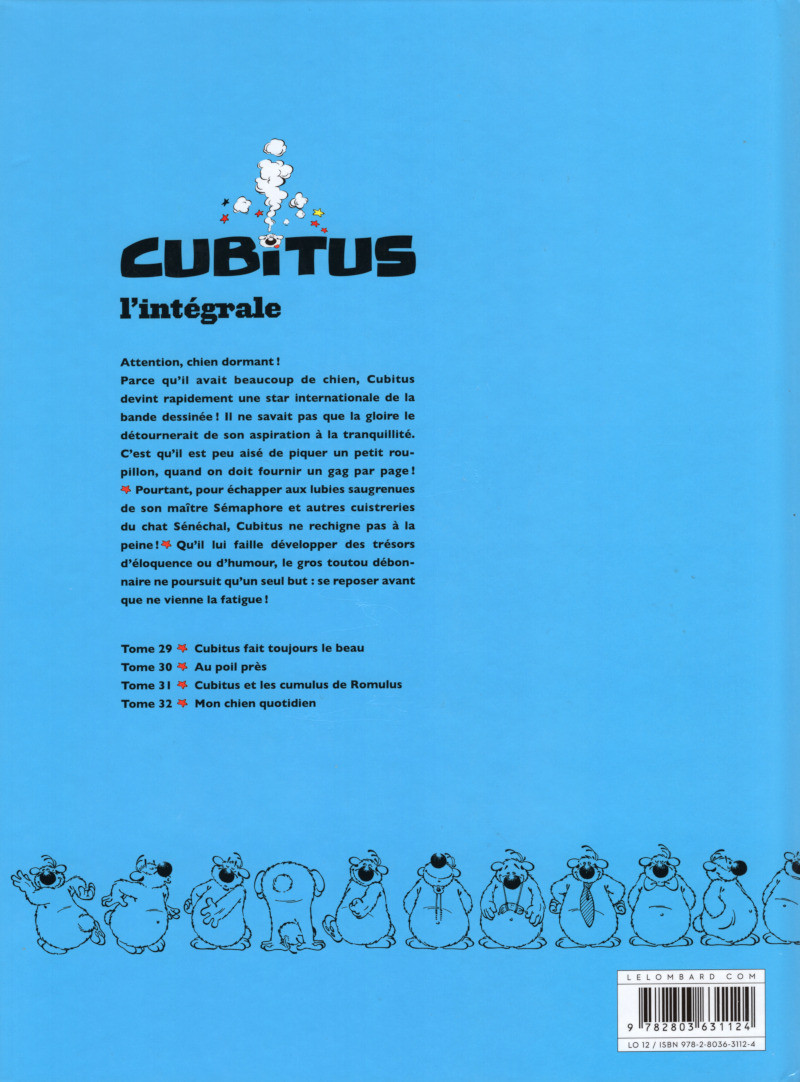 CUBITUS
l'intégrale

Attention, chien dormant !
Parce qu'il avait beaucoup de chien, Cubitus devint rapidement une star internationale de la bande dessinée ! Il ne savait pas que la gloire le détournerait de son aspiration à la tranquillité. C'est qu'il est peu aisé de piquer un petit roupillon, quand on doit fournir un gag par page ! Pourtant, pour échapper aux lubies saugrenues de son maître Sémaphore et autres cuistreries du chat Sénéchal, Cubitus ne rechigne pas à la peine ! Qu'il lui faille développer des trésors d'éloquence ou d'humour, le gros toutou débonnaire ne poursuit qu'un seul but : se reposer avant que ne vienne la fatigue !

Tome 29 Cubitus fait toujours le beau
Tome 30 Au poil près
Tome 31 Cubitus et les cumulus de Romulus
Tome 32 Mon chien quotidien

LELOMBARD.COM
9 782803 631124
LO 12 / ISBN 978-2-8036-3112-4